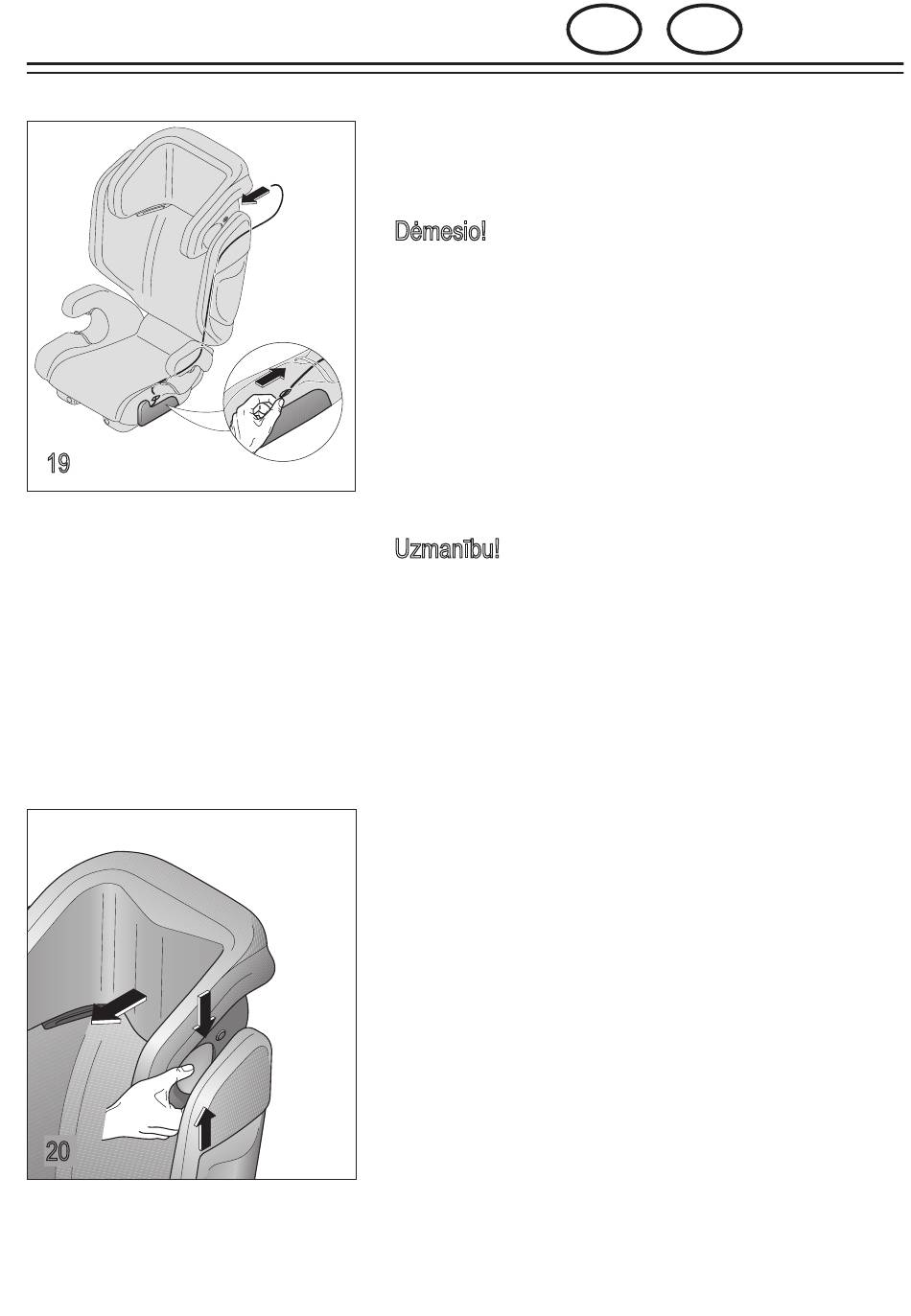 19

Dėmesio!

Uzmanību!

20